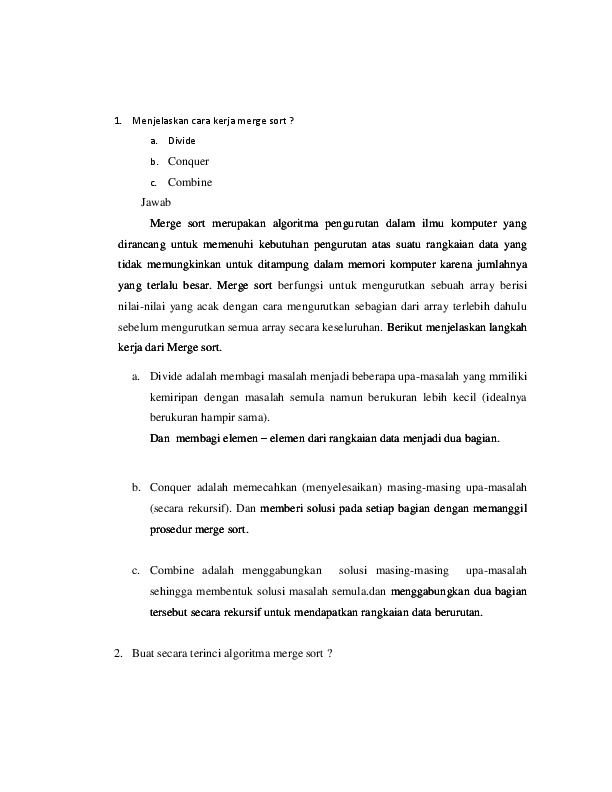 1. Menjelaskan cara kerja merge sort ?

a. Divide

b. Conquer

c. Combine

Jawab

Merge sort merupakan algoritma pengurutan dalam ilmu komputer yang dirancang untuk memenuhi kebutuhan pengurutan atas suatu rangkaian data yang tidak memungkinkan untuk ditampung dalam memori komputer karena jumlahnya yang terlalu besar. Merge sort berfungsi untuk mengurutkan sebuah array berisi nilai-nilai yang acak dengan cara mengurutkan sebagian dari array terlebih dahulu sebelum mengurutkan semua array secara keseluruhan. Berikut menjelaskan langkah kerja dari Merge sort.

a. Divide adalah membagi masalah menjadi beberapa upa-masalah yang mmiliki kemiripan dengan masalah semula namun berukuran lebih kecil (idealnya berukuran hampir sama).
Dan membagi elemen – elemen dari rangkaian data menjadi dua bagian.

b. Conquer adalah memecahkan (menyelesaikan) masing-masing upa-masalah (secara rekursif). Dan memberi solusi pada setiap bagian dengan memanggil prosedur merge sort.

c. Combine adalah menggabungkan solusi masing-masing upa-masalah sehingga membentuk solusi masalah semula.dan menggabungkan dua bagian tersebut secara rekursif untuk mendapatkan rangkaian data berurutan.

2. Buat secara terinci algoritma merge sort ?